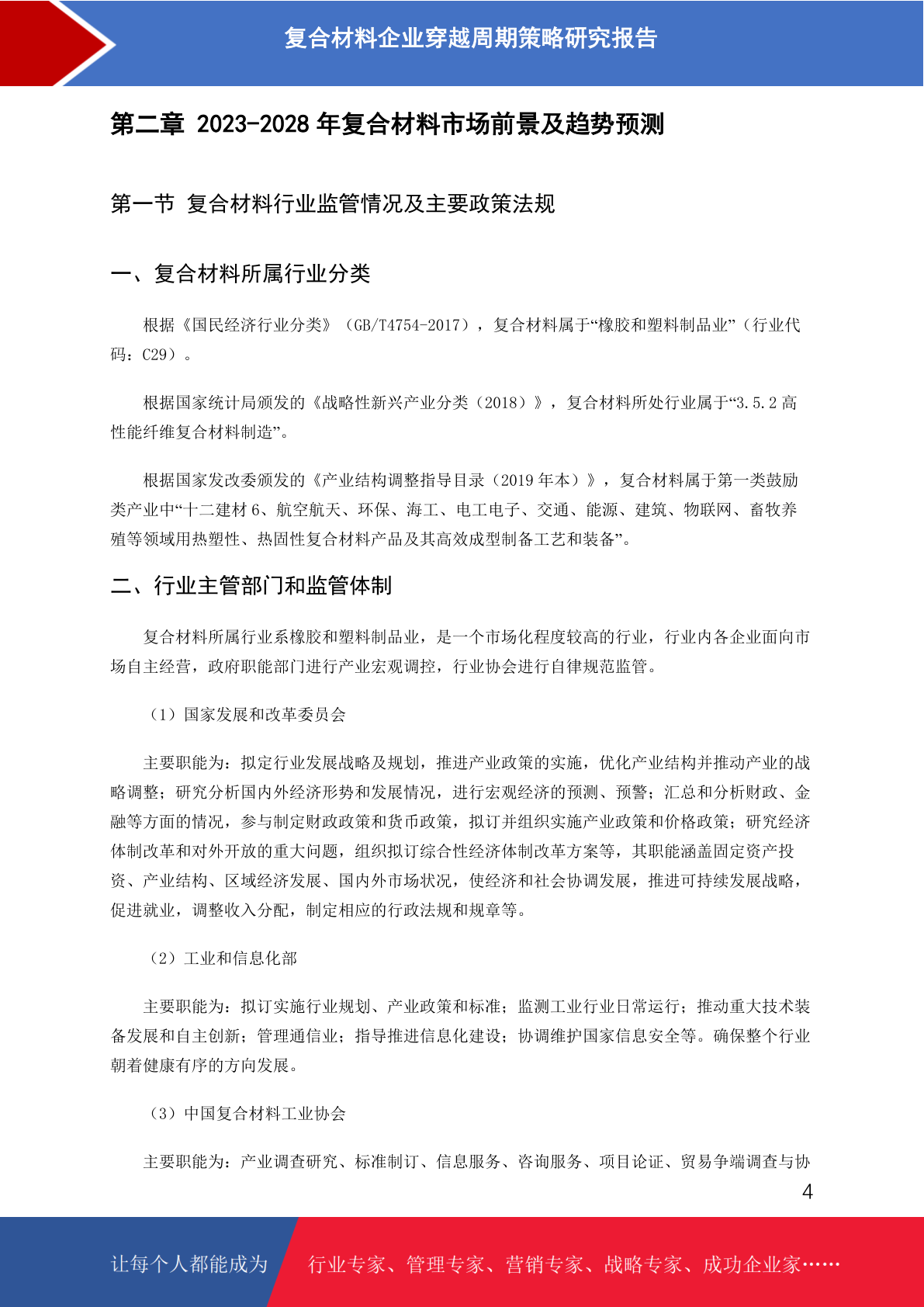 复合材料企业穿越周期策略研究报告

第二章 2023-2028 年复合材料市场前景及趋势预测

第一节 复合材料行业监管情况及主要政策法规

一、复合材料所属行业分类

根据《国民经济行业分类》（GB/T4754-2017），复合材料属于“橡胶和塑料制品业”（行业代码：C29）。

根据国家统计局颁发的《战略性新兴产业分类（2018）》，复合材料所处行业属于“3.5.2 高性能纤维复合材料制造”。

根据国家发改委颁发的《产业结构调整指导目录（2019 年本）》，复合材料属于第一类鼓励类产业中“十二建材 6、航空航天、环保、海工、电工电子、交通、能源、建筑、物联网、畜牧养殖等领域用热塑性、热固性复合材料产品及其高效成型制备工艺和装备”。

二、行业主管部门和监管体制

复合材料所属行业系橡胶和塑料制品业，是一个市场化程度较高的行业，行业内各企业面向市场自主经营，政府职能部门进行产业宏观调控，行业协会进行自律规范监管。

（1）国家发展和改革委员会

主要职能为：拟定行业发展战略及规划，推进产业政策的实施，优化产业结构并推动产业的战略调整；研究分析国内外经济形势和发展情况，进行宏观经济的预测、预警；汇总和分析财政、金融等方面的情况，参与制定财政政策和货币政策，拟订并组织实施产业政策和价格政策；研究经济体制改革和对外开放的重大问题，组织拟订综合性经济体制改革方案等，其职能涵盖固定资产投资、产业结构、区域经济发展、国内外市场状况，使经济和社会协调发展，推进可持续发展战略，促进就业，调整收入分配，制定相应的行政法规和规章等。

（2）工业和信息化部

主要职能为：拟订实施行业规划、产业政策和标准；监测工业行业日常运行；推动重大技术装备发展和自主创新；管理通信业；指导推进信息化建设；协调维护国家信息安全等。确保整个行业朝着健康有序的方向发展。

（3）中国复合材料工业协会

主要职能为：产业调查研究、标准制订、信息服务、咨询服务、项目论证、贸易争端调查与协

4

让每个人都能成为 行业专家、管理专家、营销专家、战略专家、成功企业家……